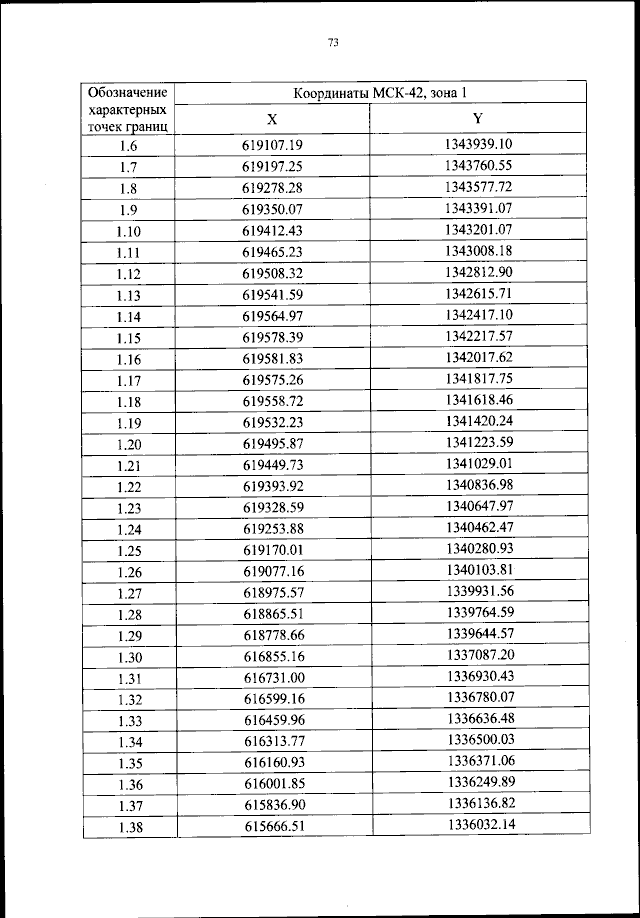 73

| Обозначение характерных точек границ | Координаты МСК-42, зона 1 | |
|---|---|---|
| | X | Y |
| 1.6 | 619107.19 | 1343939.10 |
| 1.7 | 619197.25 | 1343760.55 |
| 1.8 | 619278.28 | 1343577.72 |
| 1.9 | 619350.07 | 1343391.07 |
| 1.10 | 619412.43 | 1343201.07 |
| 1.11 | 619465.23 | 1343008.18 |
| 1.12 | 619508.32 | 1342812.90 |
| 1.13 | 619541.59 | 1342615.71 |
| 1.14 | 619564.97 | 1342417.10 |
| 1.15 | 619578.39 | 1342217.57 |
| 1.16 | 619581.83 | 1342017.62 |
| 1.17 | 619575.26 | 1341817.75 |
| 1.18 | 619558.72 | 1341618.46 |
| 1.19 | 619532.23 | 1341420.24 |
| 1.20 | 619495.87 | 1341223.59 |
| 1.21 | 619449.73 | 1341029.01 |
| 1.22 | 619393.92 | 1340836.98 |
| 1.23 | 619328.59 | 1340647.97 |
| 1.24 | 619253.88 | 1340462.47 |
| 1.25 | 619170.01 | 1340280.93 |
| 1.26 | 619077.16 | 1340103.81 |
| 1.27 | 618975.57 | 1339931.56 |
| 1.28 | 618865.51 | 1339764.59 |
| 1.29 | 618778.66 | 1339644.57 |
| 1.30 | 616855.16 | 1337087.20 |
| 1.31 | 616731.00 | 1336930.43 |
| 1.32 | 616599.16 | 1336780.07 |
| 1.33 | 616459.96 | 1336636.48 |
| 1.34 | 616313.77 | 1336500.03 |
| 1.35 | 616160.93 | 1336371.06 |
| 1.36 | 616001.85 | 1336249.89 |
| 1.37 | 615836.90 | 1336136.82 |
| 1.38 | 615666.51 | 1336032.14 |